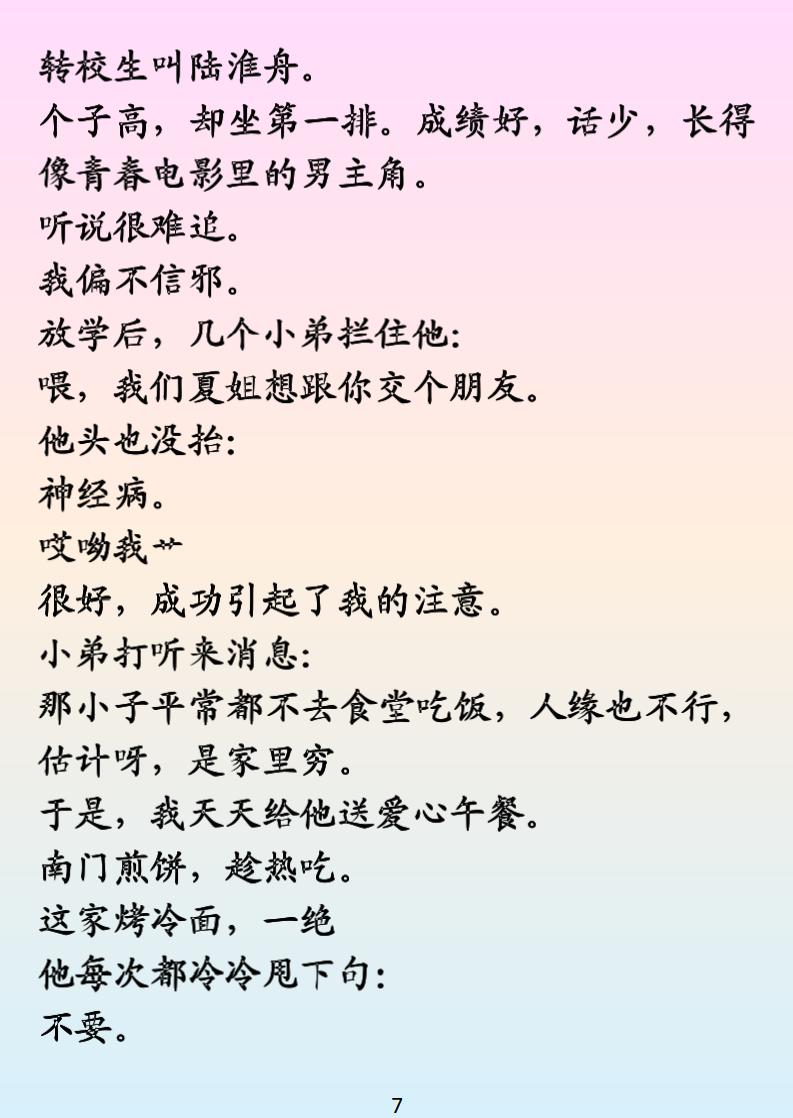 转校生叫陆淮舟。

个子高，却坐第一排。成绩好，话少，长得像青春电影里的男主角。

听说很难追。

我偏不信邪。

放学后，几个小弟拦住他:

喂，我们夏姐想跟你交个朋友。

他头也没抬:

神经病。

哎呦我艹

很好，成功引起了我的注意。

小弟打听来消息:

那小子平常都不去食堂吃饭，人缘也不行，估计呀，是家里穷。

于是，我天天给他送爱心午餐。

南门煎饼，趁热吃。

这家烤冷面，一绝

他每次都冷冷甩下句:

不要。

7